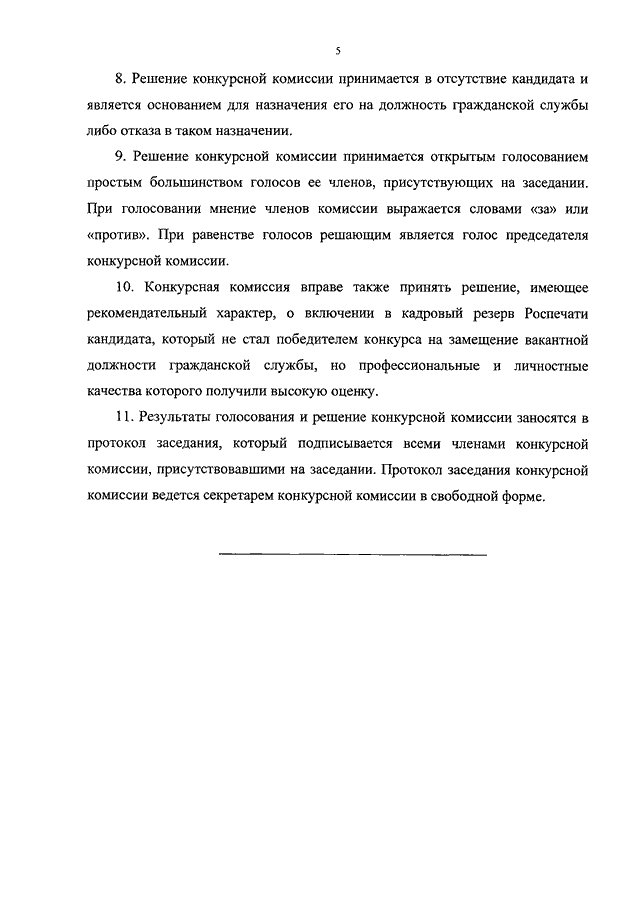 5

8. Решение конкурсной комиссии принимается в отсутствие кандидата и является основанием для назначения его на должность гражданской службы либо отказа в таком назначении.

9. Решение конкурсной комиссии принимается открытым голосованием простым большинством голосов ее членов, присутствующих на заседании. При голосовании мнение членов комиссии выражается словами «за» или «против». При равенстве голосов решающим является голос председателя конкурсной комиссии.

10. Конкурсная комиссия вправе также принять решение, имеющее рекомендательный характер, о включении в кадровый резерв Роспечати кандидата, который не стал победителем конкурса на замещение вакантной должности гражданской службы, но профессиональные и личностные качества которого получили высокую оценку.

11. Результаты голосования и решение конкурсной комиссии заносятся в протокол заседания, который подписывается всеми членами конкурсной комиссии, присутствовавшими на заседании. Протокол заседания конкурсной комиссии ведется секретарем конкурсной комиссии в свободной форме.